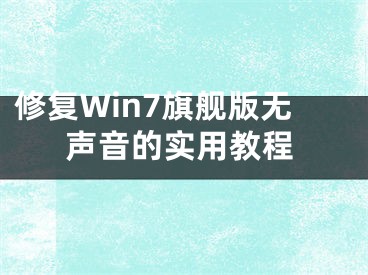 修复Win7旗舰版无声音的实用教程